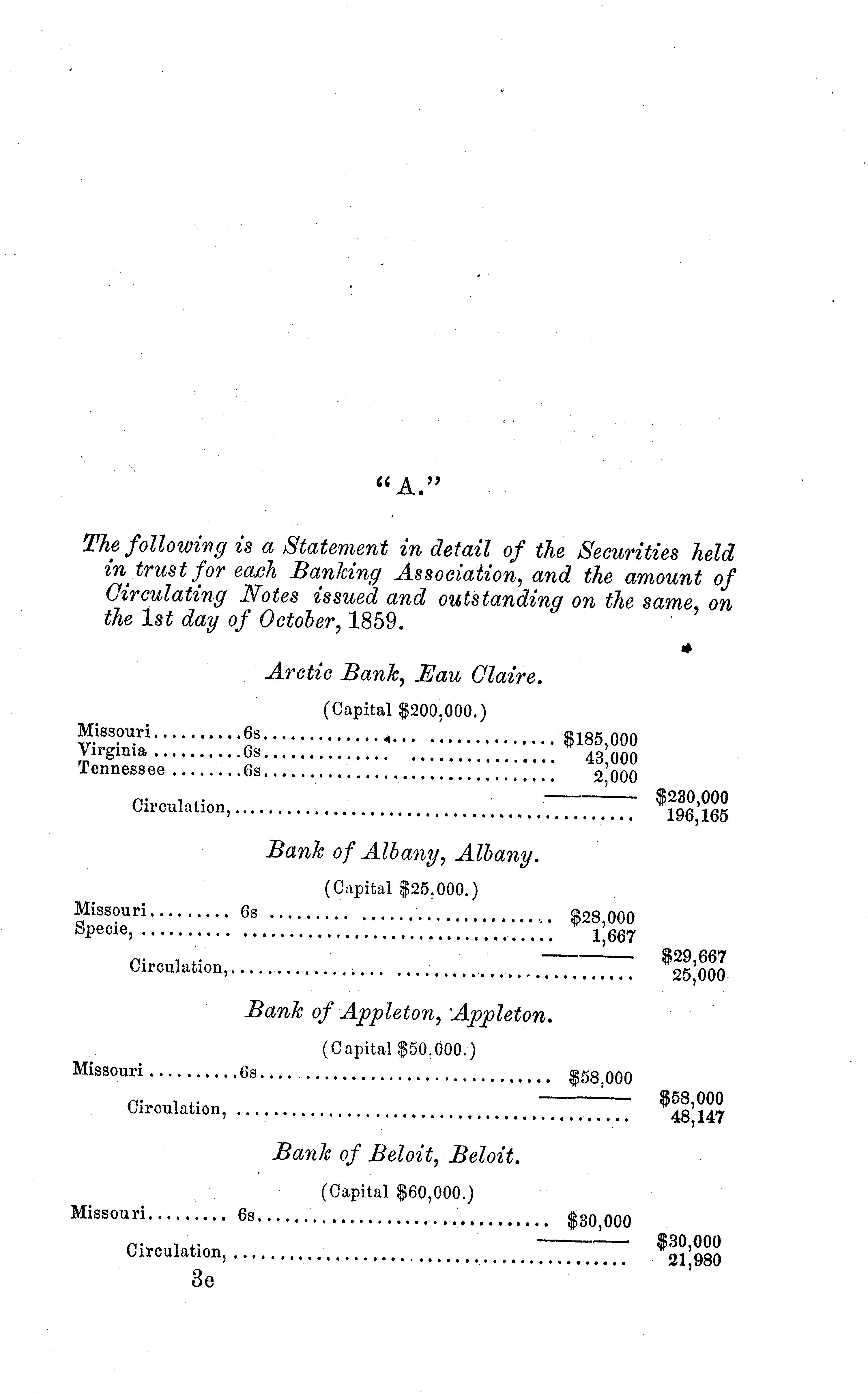 "A."

The following is a Statement in detail of the Securities held in trust for each Banking Association, and the amount of Circulating Notes issued and outstanding on the same, on the 1st day of October, 1859.

Arctic Bank, Eau Claire.

(Capital $200,000.)

Missouri 6s $185,000
Virginia 6s 43,000
Tennessee 6s 2,000
$230,000
Circulation, 196,165

Bank of Albany, Albany.

(Capital $25,000.)

Missouri 6s $28,000
Specie, 1,667
$29,667
Circulation, 25,000

Bank of Appleton, Appleton.

(Capital $50,000.)

Missouri 6s $58,000
$58,000
Circulation, 48,147

Bank of Beloit, Beloit.

(Capital $60,000.)

Missouri 6s $30,000
$30,000
Circulation, 21,980

3e